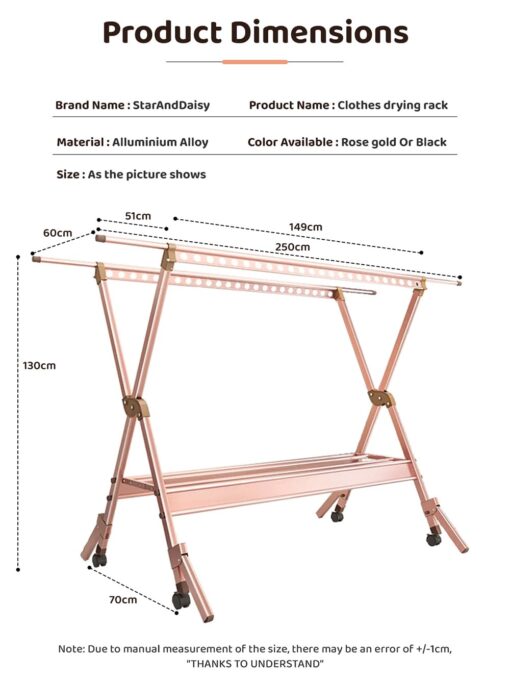 Product Dimensions

Brand Name : StarAndDaisy

Product Name : Clothes drying rack

Material : Alluminium Alloy

Color Available : Rose gold Or Black

Size : As the picture shows

51cm

60cm

149cm

250cm

130cm

70cm

Note: Due to manual measurement of the size, there may be an error of +/-1cm, "THANKS TO UNDERSTAND"